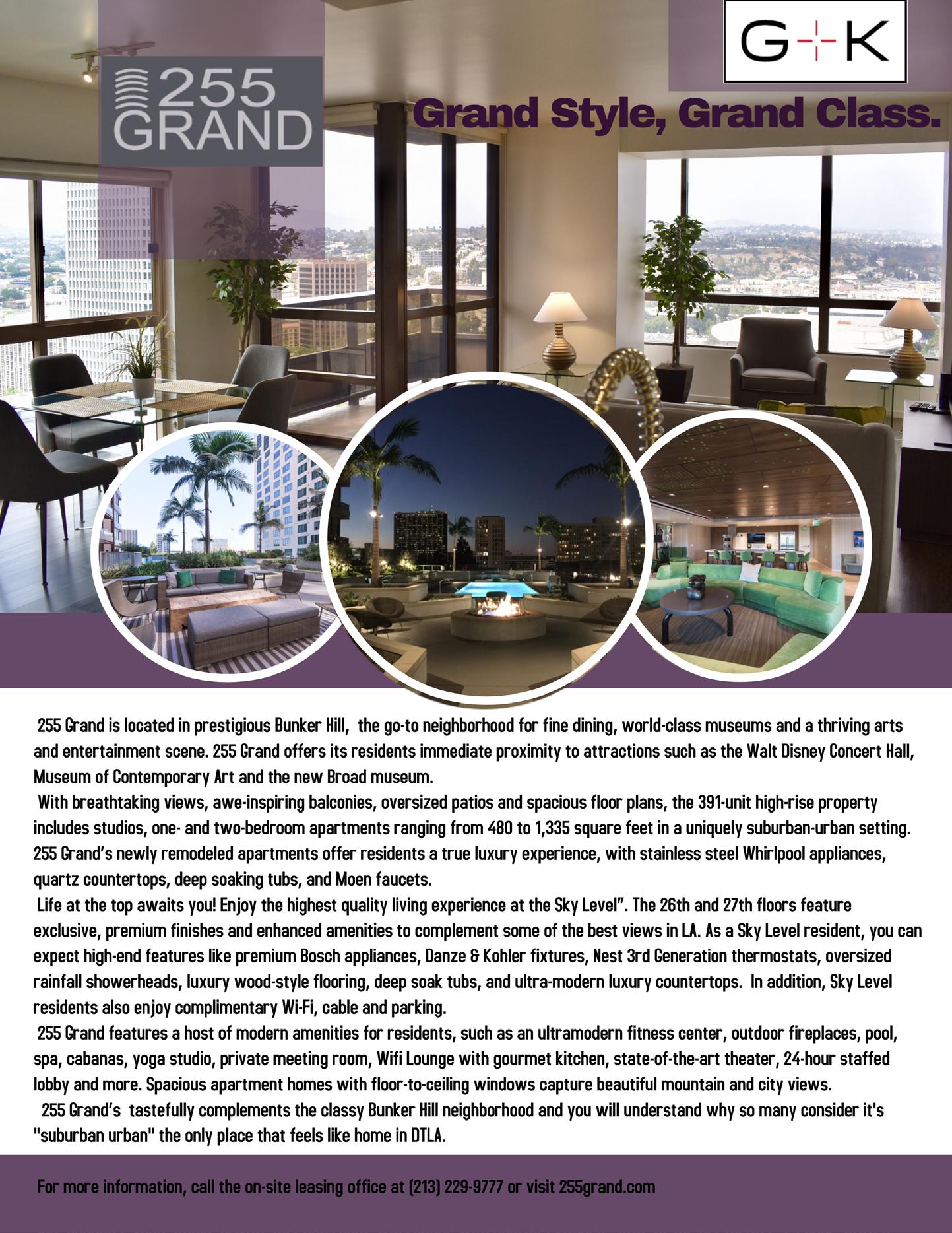 G+K

255 GRAND

Grand Style, Grand Class.

255 Grand is located in prestigious Bunker Hill, the go-to neighborhood for fine dining, world-class museums and a thriving arts and entertainment scene. 255 Grand offers its residents immediate proximity to attractions such as the Walt Disney Concert Hall, Museum of Contemporary Art and the new Broad museum.

With breathtaking views, awe-inspiring balconies, oversized patios and spacious floor plans, the 391-unit high-rise property includes studios, one- and two-bedroom apartments ranging from 480 to 1,335 square feet in a uniquely suburban-urban setting. 255 Grand's newly remodeled apartments offer residents a true luxury experience, with stainless steel Whirlpool appliances, quartz countertops, deep soaking tubs, and Moen faucets.

Life at the top awaits you! Enjoy the highest quality living experience at the Sky Level". The 26th and 27th floors feature exclusive, premium finishes and enhanced amenities to complement some of the best views in LA. As a Sky Level resident, you can expect high-end features like premium Bosch appliances, Danze & Kohler fixtures, Nest 3rd Generation thermostats, oversized rainfall showerheads, luxury wood-style flooring, deep soak tubs, and ultra-modern luxury countertops. In addition, Sky Level residents also enjoy complimentary Wi-Fi, cable and parking.

255 Grand features a host of modern amenities for residents, such as an ultramodern fitness center, outdoor fireplaces, pool, spa, cabanas, yoga studio, private meeting room, Wifi Lounge with gourmet kitchen, state-of-the-art theater, 24-hour staffed lobby and more. Spacious apartment homes with floor-to-ceiling windows capture beautiful mountain and city views.

255 Grand's tastefully complements the classy Bunker Hill neighborhood and you will understand why so many consider it's "suburban urban" the only place that feels like home in DTLA.

For more information, call the on-site leasing office at (213) 229-9777 or visit 255grand.com